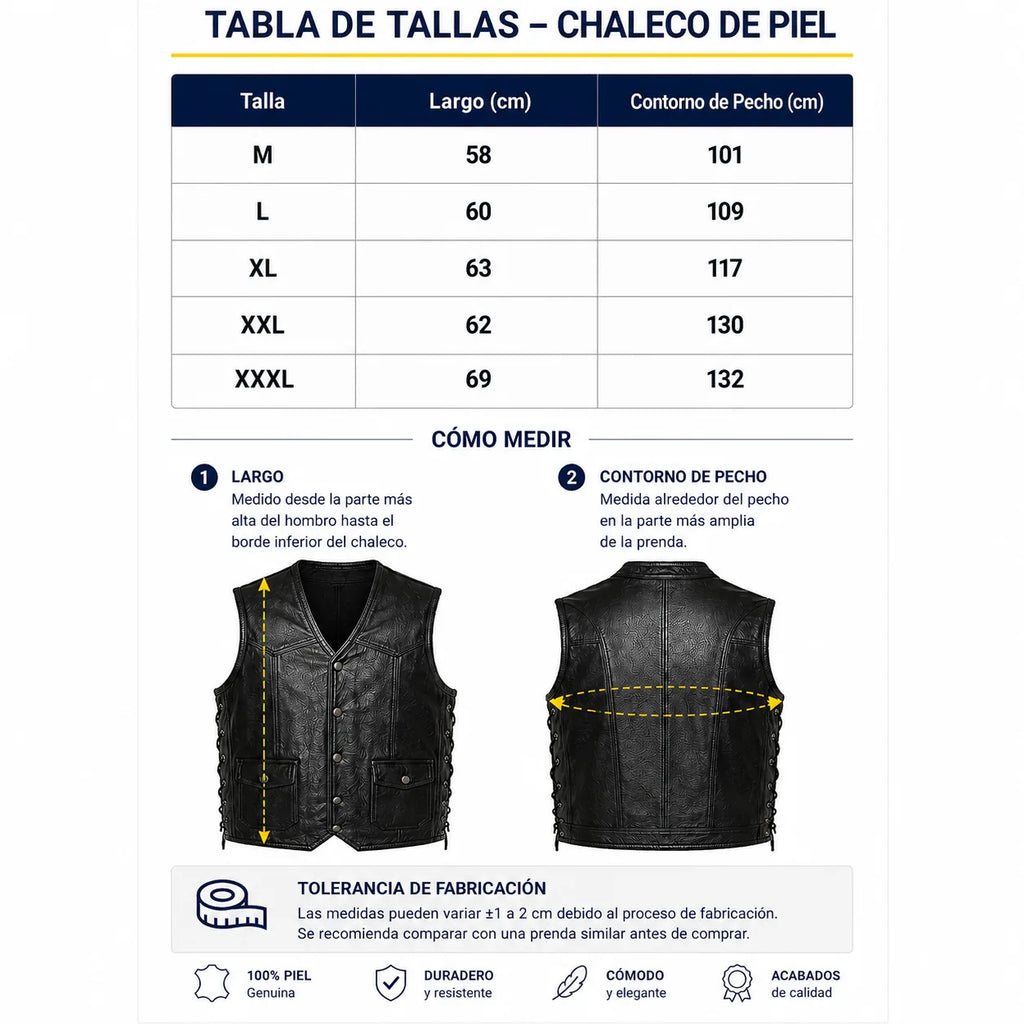 TABLA DE TALLAS – CHALECO DE PIEL

| Talla | Largo (cm) | Contorno de Pecho (cm) |
|---|---|---|
| M | 58 | 101 |
| L | 60 | 109 |
| XL | 63 | 117 |
| XXL | 62 | 130 |
| XXXL | 69 | 132 |

CÓMO MEDIR

1 LARGO
Medido desde la parte más alta del hombro hasta el borde inferior del chaleco.

2 CONTORNO DE PECHO
Medida alrededor del pecho en la parte más amplia de la prenda.

TOLERANCIA DE FABRICACIÓN
Las medidas pueden variar ±1 a 2 cm debido al proceso de fabricación.
Se recomienda comparar con una prenda similar antes de comprar.

100% PIEL
Genuina

DURADERO
y resistente

CÓMODO
y elegante

ACABADOS
de calidad